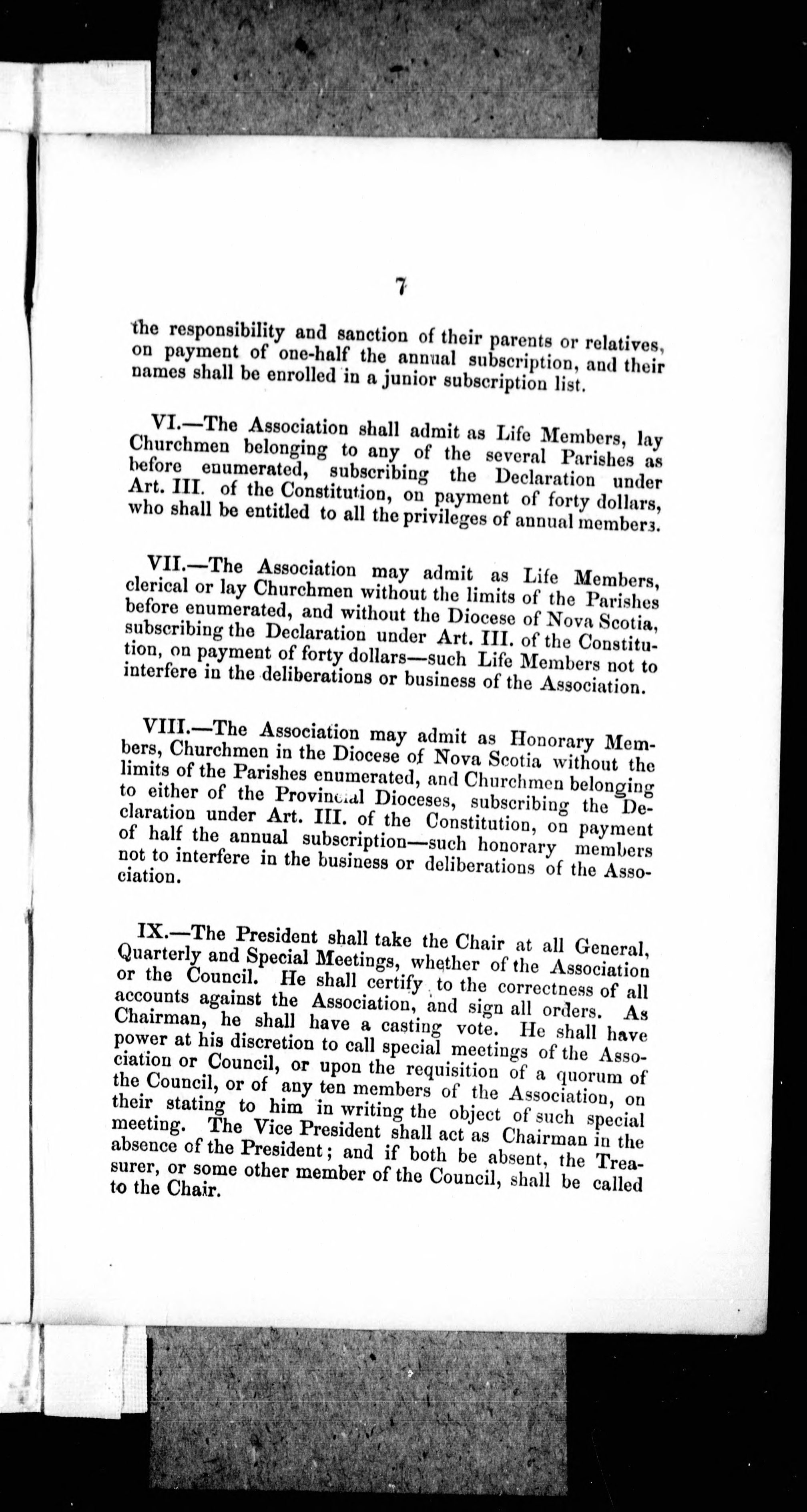 7

the responsibility and sanction of their parents or relatives, on payment of one-half the annual subscription, and their names shall be enrolled in a junior subscription list.

VI.—The Association shall admit as Life Members, lay Churchmen belonging to any of the several Parishes as before enumerated, subscribing the Declaration under Art. III. of the Constitution, on payment of forty dollars, who shall be entitled to all the privileges of annual members.

VII.—The Association may admit as Life Members, clerical or lay Churchmen without the limits of the Parishes before enumerated, and without the Diocese of Nova Scotia, subscribing the Declaration under Art. III. of the Constitution, on payment of forty dollars—such Life Members not to interfere in the deliberations or business of the Association.

VIII.—The Association may admit as Honorary Members, Churchmen in the Diocese of Nova Scotia without the limits of the Parishes enumerated, and Churchmen belonging to either of the Provincial Dioceses, subscribing the Declaration under Art. III. of the Constitution, on payment of half the annual subscription—such honorary members not to interfere in the business or deliberations of the Association.

IX.—The President shall take the Chair at all General, Quarterly and Special Meetings, whether of the Association or the Council. He shall certify to the correctness of all accounts against the Association, and sign all orders. As Chairman, he shall have a casting vote. He shall have power at his discretion to call special meetings of the Association or Council, or upon the requisition of a quorum of the Council, or of any ten members of the Association, on their stating to him in writing the object of such special meeting. The Vice President shall act as Chairman in the absence of the President; and if both be absent, the Treasurer, or some other member of the Council, shall be called to the Chair.